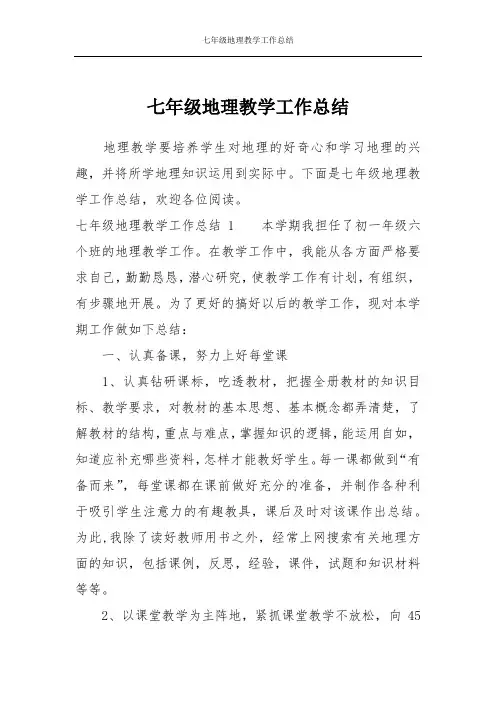 七年级地理教学工作总结

七年级地理教学工作总结

地理教学要培养学生对地理的好奇心和学习地理的兴趣，并将所学地理知识运用到实际中。下面是七年级地理教学工作总结，欢迎各位阅读。

七年级地理教学工作总结 1　　本学期我担任了初一年级六个班的地理教学工作。在教学工作中，我能从各方面严格要求自己，勤勤恳恳，潜心研究，使教学工作有计划，有组织，有步骤地开展。为了更好的搞好以后的教学工作，现对本学期工作做如下总结：

一、认真备课，努力上好每堂课

1、认真钻研课标，吃透教材，把握全册教材的知识目标、教学要求，对教材的基本思想、基本概念都弄清楚，了解教材的结构，重点与难点，掌握知识的逻辑，能运用自如，知道应补充哪些资料，怎样才能教好学生。每一课都做到“有备而来”，每堂课都在课前做好充分的准备，并制作各种利于吸引学生注意力的有趣教具，课后及时对该课作出总结。为此，我除了读好教师用书之外，经常上网搜索有关地理方面的知识，包括课例，反思，经验，课件，试题和知识材料等等。

2、以课堂教学为主阵地，紧抓课堂教学不放松，向 45